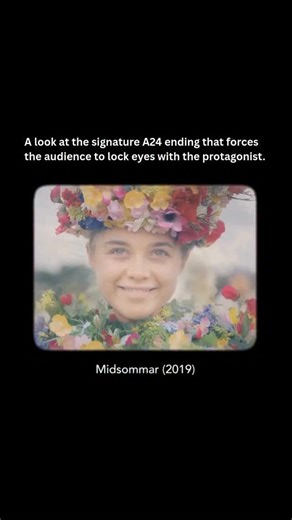 A look at the signature A24 ending that forces the audience to lock eyes with the protagonist.

Midsommar (2019)